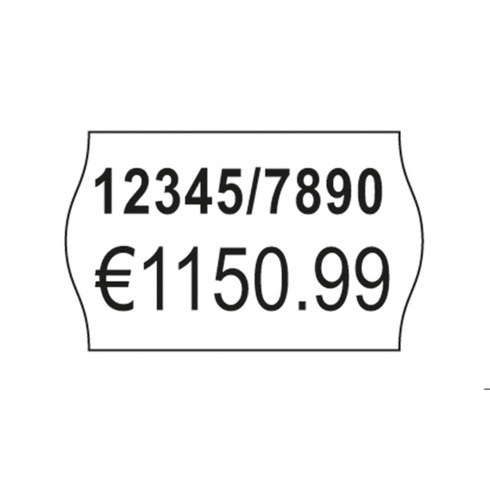 12345/7890
€1150.99